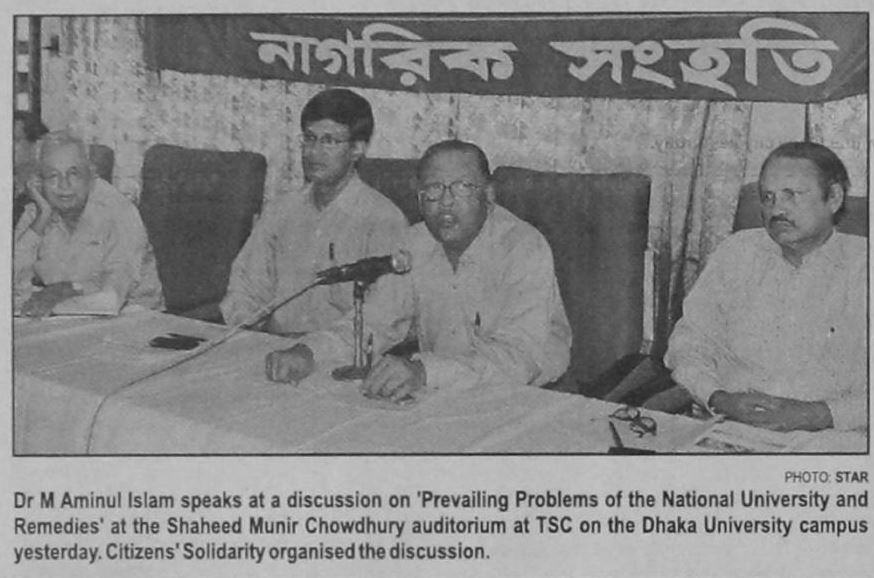 নাগরিক সংহতি

PHOTO: STAR

Dr M Aminul Islam speaks at a discussion on 'Prevailing Problems of the National University and Remedies' at the Shaheed Munir Chowdhury auditorium at TSC on the Dhaka University campus yesterday. Citizens' Solidarity organised the discussion.